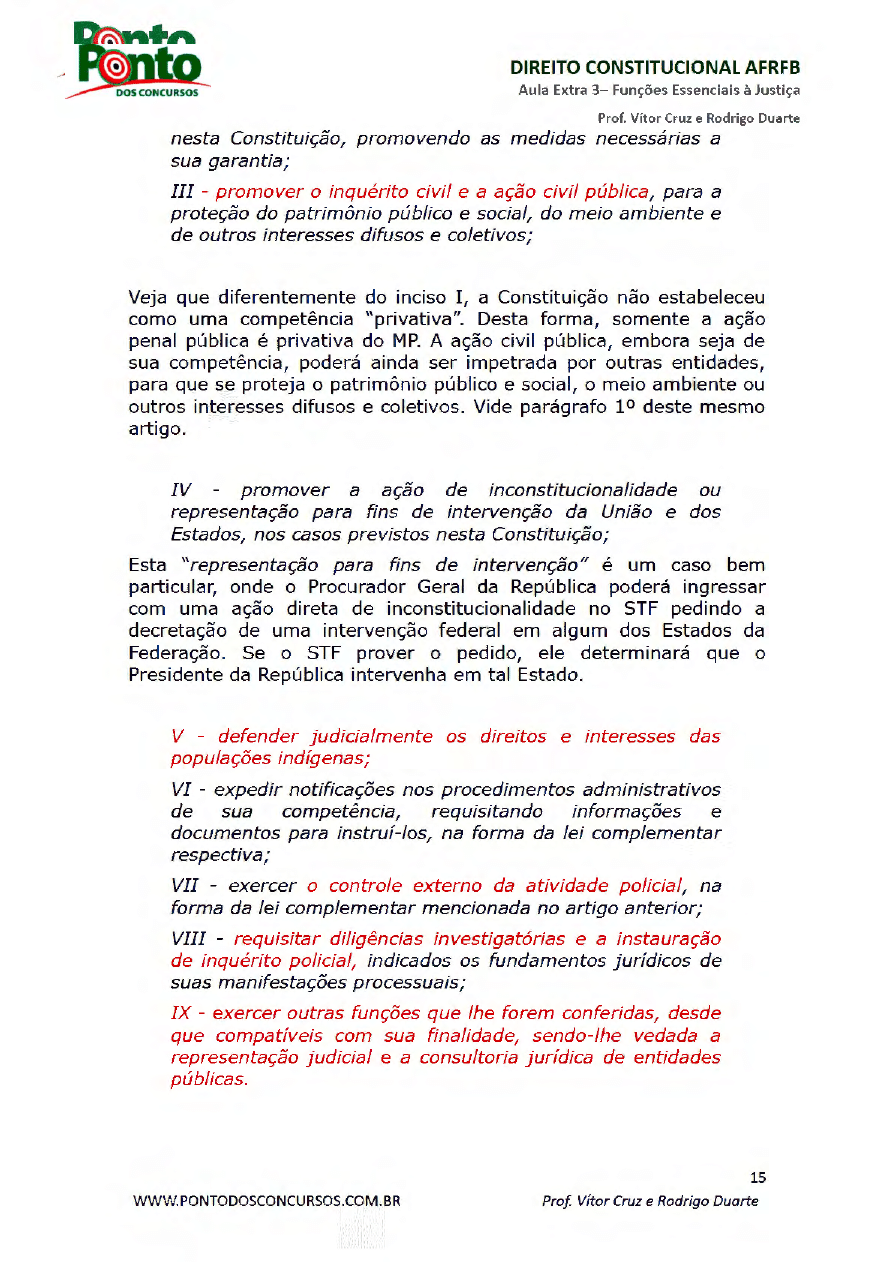 Ponto DOS CONCURSOS

DIREITO CONSTITUCIONAL AFRFB
Aula Extra 3– Funções Essenciais à Justiça
Prof. Vítor Cruz e Rodrigo Duarte

nesta Constituição, promovendo as medidas necessárias a sua garantia;

III - promover o inquérito civil e a ação civil pública, para a proteção do patrimônio público e social, do meio ambiente e de outros interesses difusos e coletivos;

Veja que diferentemente do inciso I, a Constituição não estabeleceu como uma competência "privativa". Desta forma, somente a ação penal pública é privativa do MP. A ação civil pública, embora seja de sua competência, poderá ainda ser impetrada por outras entidades, para que se proteja o patrimônio público e social, o meio ambiente ou outros interesses difusos e coletivos. Vide parágrafo 1º deste mesmo artigo.

IV - promover a ação de inconstitucionalidade ou representação para fins de intervenção da União e dos Estados, nos casos previstos nesta Constituição;

Esta "representação para fins de intervenção" é um caso bem particular, onde o Procurador Geral da República poderá ingressar com uma ação direta de inconstitucionalidade no STF pedindo a decretação de uma intervenção federal em algum dos Estados da Federação. Se o STF prover o pedido, ele determinará que o Presidente da República intervenha em tal Estado.

V - defender judicialmente os direitos e interesses das populações indígenas;

VI - expedir notificações nos procedimentos administrativos de sua competência, requisitando informações e documentos para instruí-los, na forma da lei complementar respectiva;

VII - exercer o controle externo da atividade policial, na forma da lei complementar mencionada no artigo anterior;

VIII - requisitar diligências investigatórias e a instauração de inquérito policial, indicados os fundamentos jurídicos de suas manifestações processuais;

IX - exercer outras funções que lhe forem conferidas, desde que compatíveis com sua finalidade, sendo-lhe vedada a representação judicial e a consultoria jurídica de entidades públicas.

15
WWW.PONTODOSCONCURSOS.COM.BR
Prof. Vítor Cruz e Rodrigo Duarte